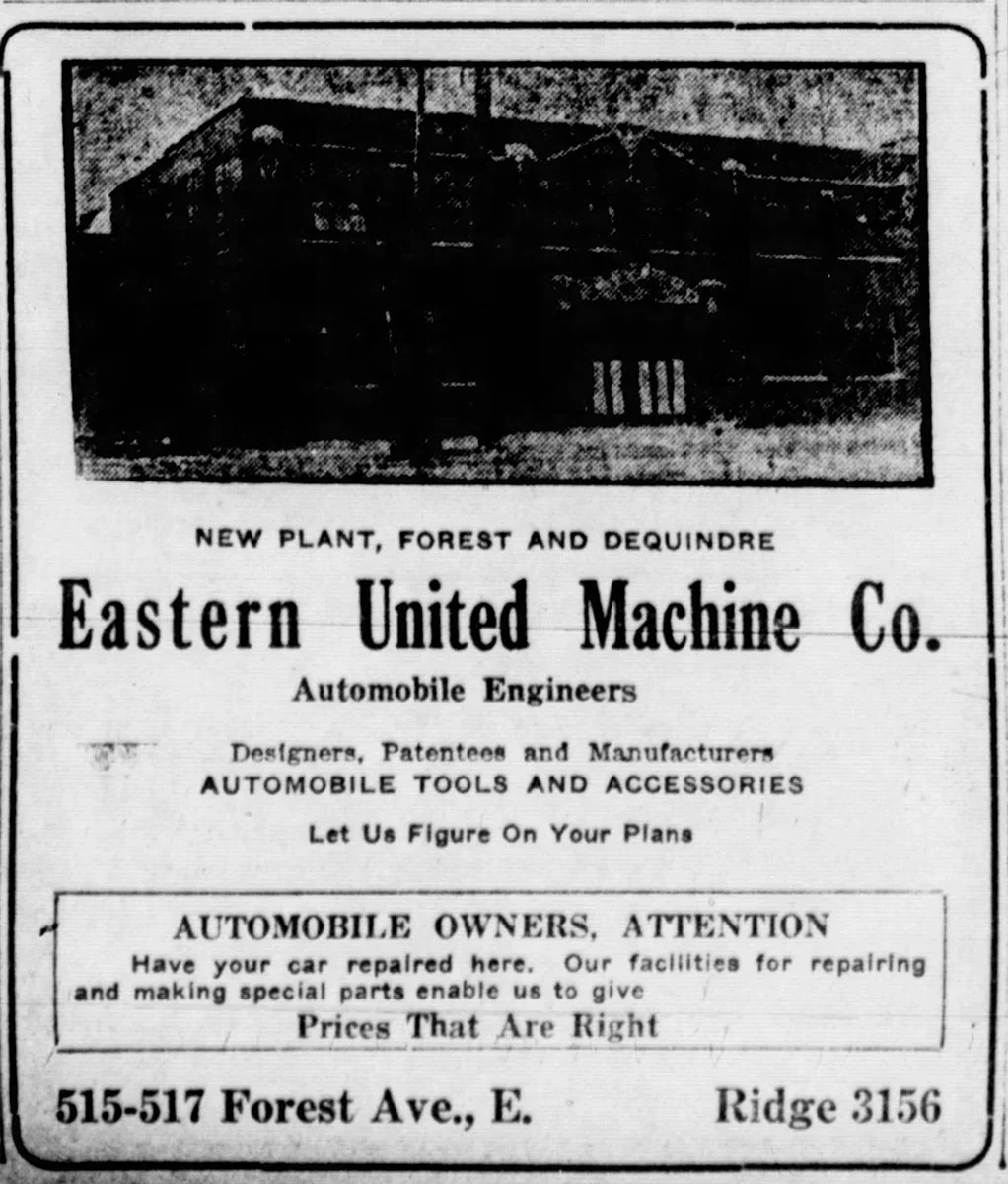 NEW PLANT, FOREST AND DEQUINDRE

Eastern United Machine Co.

Automobile Engineers

Designers, Patentees and Manufacturers
AUTOMOBILE TOOLS AND ACCESSORIES

Let Us Figure On Your Plans

AUTOMOBILE OWNERS, ATTENTION

Have your car repaired here. Our facilities for repairing and making special parts enable us to give

Prices That Are Right

515-517 Forest Ave., E. Ridge 3156